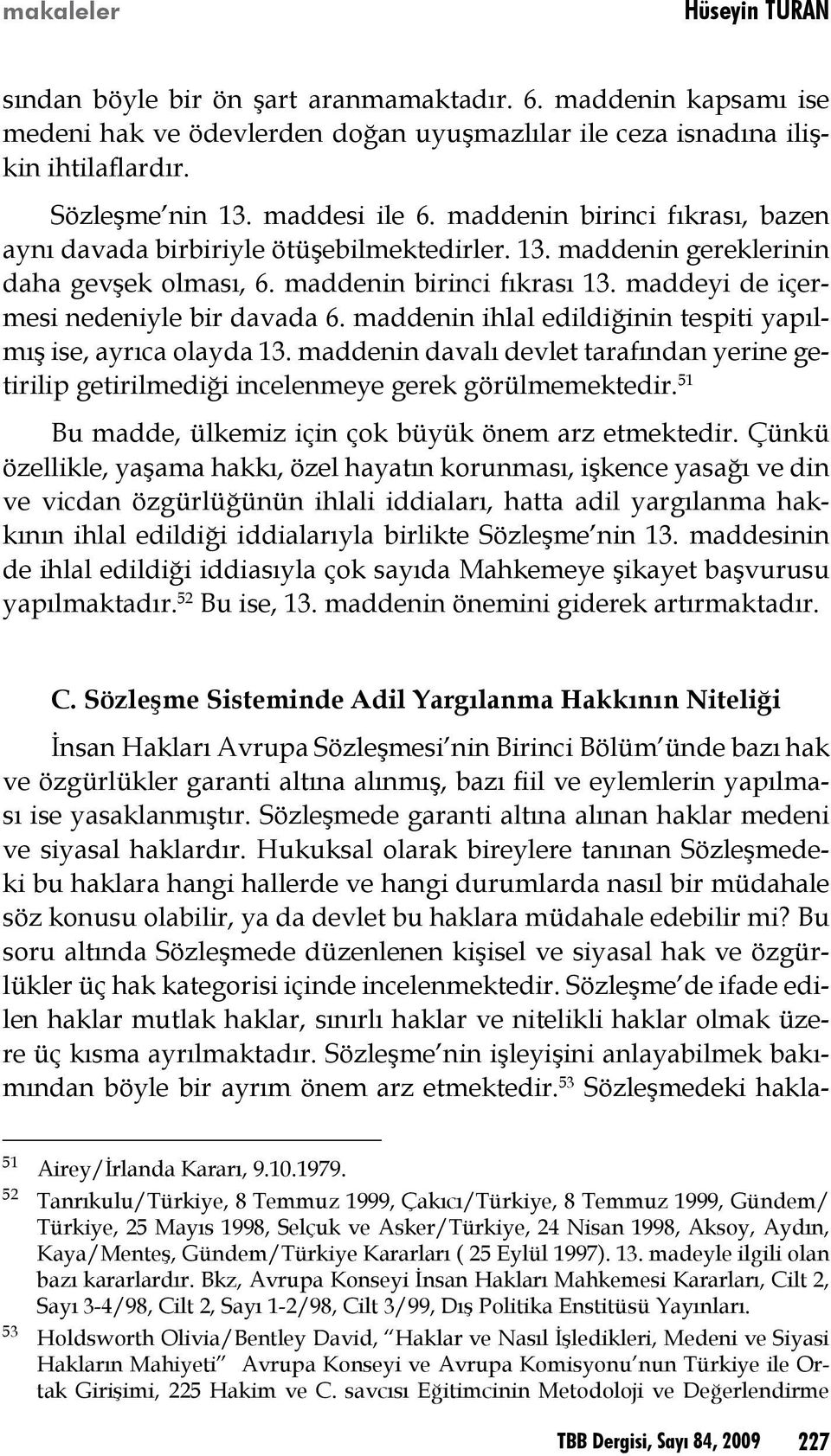 makaleler Hüseyin TURAN

sından böyle bir ön şart aranmamaktadır. 6. maddenin kapsamı ise medeni hak ve ödevlerden doğan uyuşmazlılar ile ceza isnadına ilişkin ihtilaflardır.

Sözleşme'nin 13. maddesi ile 6. maddenin birinci fıkrası, bazen aynı davada birbiriyle ötüşebilmektedirler. 13. maddenin gereklerinin daha gevşek olması, 6. maddenin birinci fıkrası 13. maddeyi de içermesi nedeniyle bir davada 6. maddenin ihlal edildiğinin tespiti yapılmış ise, ayrıca olayda 13. maddenin davalı devlet tarafından yerine getirilip getirilmediği incelenmeye gerek görülmemektedir.$^{51}$

Bu madde, ülkemiz için çok büyük önem arz etmektedir. Çünkü özellikle, yaşama hakkı, özel hayatın korunması, işkence yasağı ve din ve vicdan özgürlüğünün ihlali iddiaları, hatta adil yargılanma hakkının ihlal edildiği iddialarıyla birlikte Sözleşme'nin 13. maddesinin de ihlal edildiği iddiasıyla çok sayıda Mahkemeye şikayet başvurusu yapılmaktadır.$^{52}$ Bu ise, 13. maddenin önemini giderek artırmaktadır.

C. Sözleşme Sisteminde Adil Yargılanma Hakkının Niteliği

İnsan Hakları Avrupa Sözleşmesi'nin Birinci Bölüm'ünde bazı hak ve özgürlükler garanti altına alınmış, bazı fiil ve eylemlerin yapılması ise yasaklanmıştır. Sözleşmede garanti altına alınan haklar medeni ve siyasal haklardır. Hukuksal olarak bireylere tanınan Sözleşmedeki bu haklara hangi hallerde ve hangi durumlarda nasıl bir müdahale söz konusu olabilir, ya da devlet bu haklara müdahale edebilir mi? Bu soru altında Sözleşmede düzenlenen kişisel ve siyasal hak ve özgürlükler üç hak kategorisi içinde incelenmektedir. Sözleşme'de ifade edilen haklar mutlak haklar, sınırlı haklar ve nitelikli haklar olmak üzere üç kısma ayrılmaktadır. Sözleşme'nin işleyişini anlayabilmek bakımından böyle bir ayrım önem arz etmektedir.$^{53}$ Sözleşmedeki hakla-

51 Airey/İrlanda Kararı, 9.10.1979.

52 Tanrıkulu/Türkiye, 8 Temmuz 1999, Çakıcı/Türkiye, 8 Temmuz 1999, Gündem/Türkiye, 25 Mayıs 1998, Selçuk ve Asker/Türkiye, 24 Nisan 1998, Aksoy, Aydın, Kaya/Menteş, Gündem/Türkiye Kararları ( 25 Eylül 1997). 13. madeyle ilgili olan bazı kararlardır. Bkz, Avrupa Konseyi İnsan Hakları Mahkemesi Kararları, Cilt 2, Sayı 3-4/98, Cilt 2, Sayı 1-2/98, Cilt 3/99, Dış Politika Enstitüsü Yayınları.

53 Holdsworth Olivia/Bentley David, "Haklar ve Nasıl İşledikleri, Medeni ve Siyasi Hakların Mahiyeti" Avrupa Konseyi ve Avrupa Komisyonu'nun Türkiye ile Ortak Girişimi, 225 Hakim ve C. savcısı Eğitimcinin Metodoloji ve Değerlendirme

TBB Dergisi, Sayı 84, 2009 227